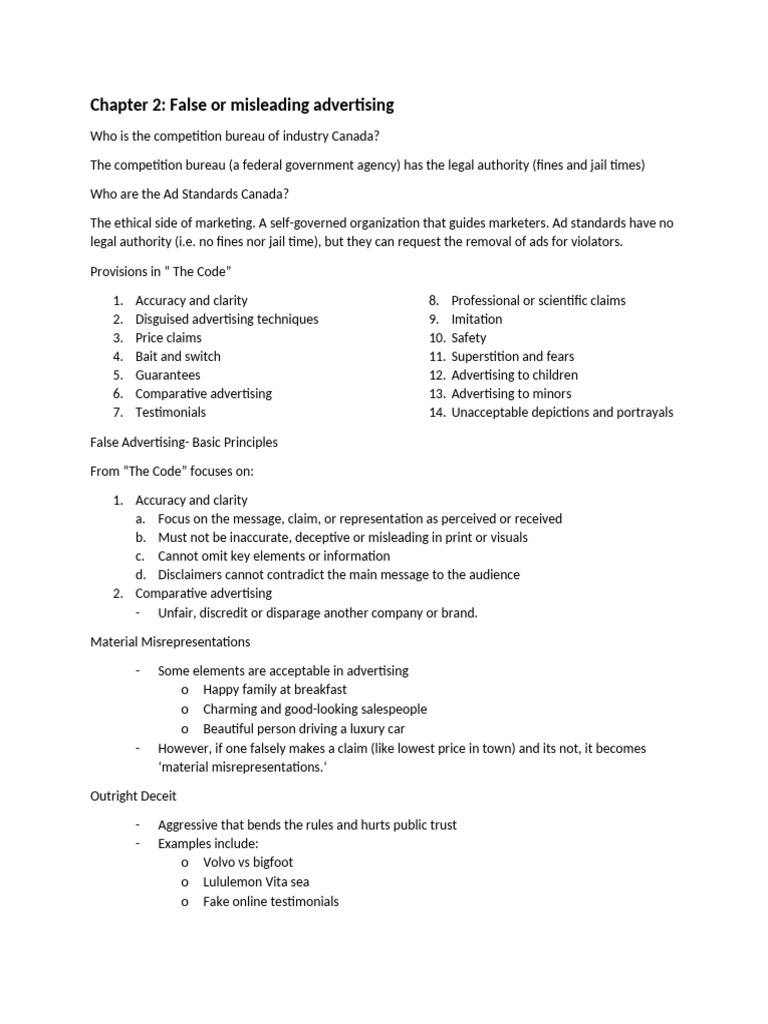 Chapter 2: False or misleading advertising

Who is the competition bureau of industry Canada?

The competition bureau (a federal government agency) has the legal authority (fines and jail times)

Who are the Ad Standards Canada?

The ethical side of marketing. A self-governed organization that guides marketers. Ad standards have no legal authority (i.e. no fines nor jail time), but they can request the removal of ads for violators.

Provisions in " The Code"

1. Accuracy and clarity
2. Disguised advertising techniques
3. Price claims
4. Bait and switch
5. Guarantees
6. Comparative advertising
7. Testimonials

8. Professional or scientific claims
9. Imitation
10. Safety
11. Superstition and fears
12. Advertising to children
13. Advertising to minors
14. Unacceptable depictions and portrayals

False Advertising- Basic Principles

From "The Code" focuses on:

1. Accuracy and clarity
a. Focus on the message, claim, or representation as perceived or received
b. Must not be inaccurate, deceptive or misleading in print or visuals
c. Cannot omit key elements or information
d. Disclaimers cannot contradict the main message to the audience
2. Comparative advertising
- Unfair, discredit or disparage another company or brand.

Material Misrepresentations

- Some elements are acceptable in advertising
o Happy family at breakfast
o Charming and good-looking salespeople
o Beautiful person driving a luxury car
- However, if one falsely makes a claim (like lowest price in town) and its not, it becomes 'material misrepresentations.'

Outright Deceit

- Aggressive that bends the rules and hurts public trust
- Examples include:
o Volvo vs bigfoot
o Lululemon Vita sea
o Fake online testimonials